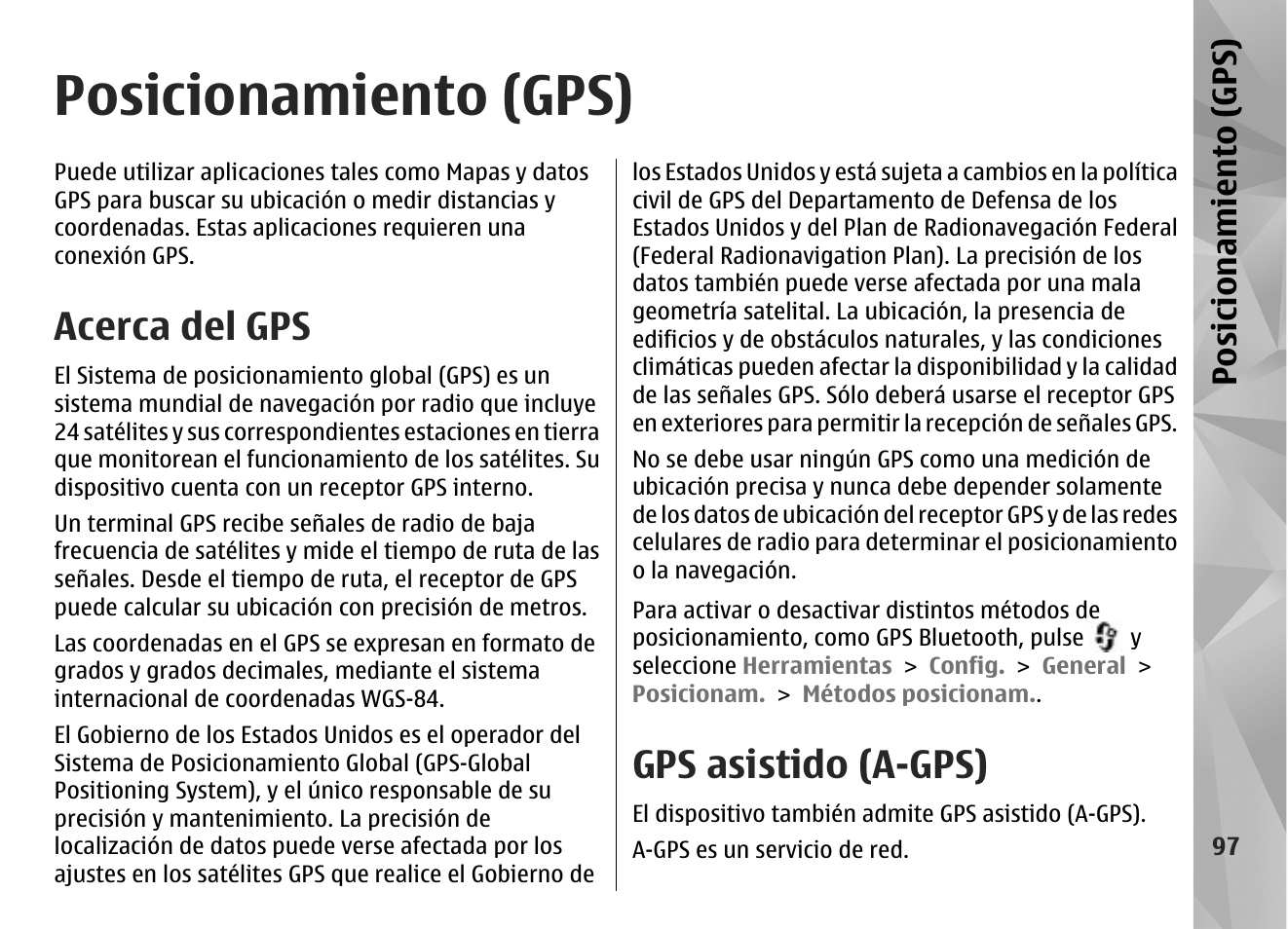 Posicionamiento (GPS)

Puede utilizar aplicaciones tales como Mapas y datos GPS para buscar su ubicación o medir distancias y coordenadas. Estas aplicaciones requieren una conexión GPS.

Acerca del GPS

El Sistema de posicionamiento global (GPS) es un sistema mundial de navegación por radio que incluye 24 satélites y sus correspondientes estaciones en tierra que monitorean el funcionamiento de los satélites. Su dispositivo cuenta con un receptor GPS interno.

Un terminal GPS recibe señales de radio de baja frecuencia de satélites y mide el tiempo de ruta de las señales. Desde el tiempo de ruta, el receptor de GPS puede calcular su ubicación con precisión de metros.

Las coordenadas en el GPS se expresan en formato de grados y grados decimales, mediante el sistema internacional de coordenadas WGS-84.

El Gobierno de los Estados Unidos es el operador del Sistema de Posicionamiento Global (GPS-Global Positioning System), y el único responsable de su precisión y mantenimiento. La precisión de localización de datos puede verse afectada por los ajustes en los satélites GPS que realice el Gobierno de los Estados Unidos y está sujeta a cambios en la política civil de GPS del Departamento de Defensa de los Estados Unidos y del Plan de Radionavegación Federal (Federal Radionavigation Plan). La precisión de los datos también puede verse afectada por una mala geometría satelital. La ubicación, la presencia de edificios y de obstáculos naturales, y las condiciones climáticas pueden afectar la disponibilidad y la calidad de las señales GPS. Sólo deberá usarse el receptor GPS en exteriores para permitir la recepción de señales GPS.

No se debe usar ningún GPS como una medición de ubicación precisa y nunca debe depender solamente de los datos de ubicación del receptor GPS y de las redes celulares de radio para determinar el posicionamiento o la navegación.

Para activar o desactivar distintos métodos de posicionamiento, como GPS Bluetooth, pulse y seleccione Herramientas > Config. > General > Posicionam. > Métodos posicionam..

GPS asistido (A-GPS)

El dispositivo también admite GPS asistido (A-GPS).

A-GPS es un servicio de red.

Posicionamiento (GPS)

97